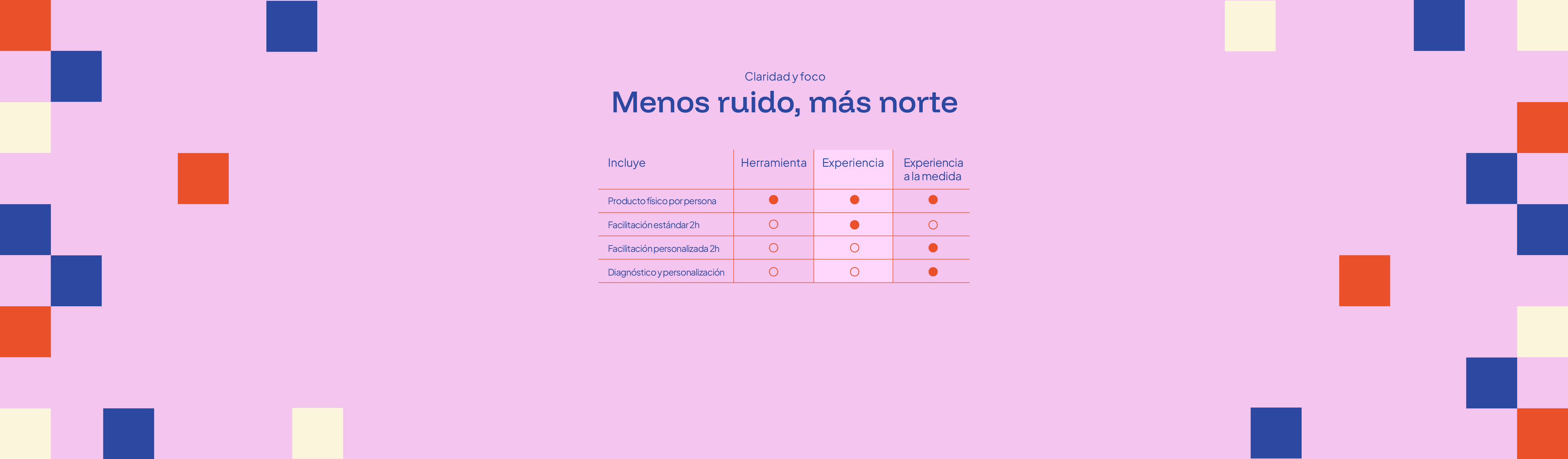 Claridad y foco

Menos ruido, más norte

| Incluye | Herramienta | Experiencia | Experiencia a la medida |
|---|---|---|---|
| Producto físico por persona | ● | ● | ● |
| Facilitación estándar 2h | ○ | ● | ○ |
| Facilitación personalizada 2h | ○ | ○ | ● |
| Diagnóstico y personalización | ○ | ○ | ● |